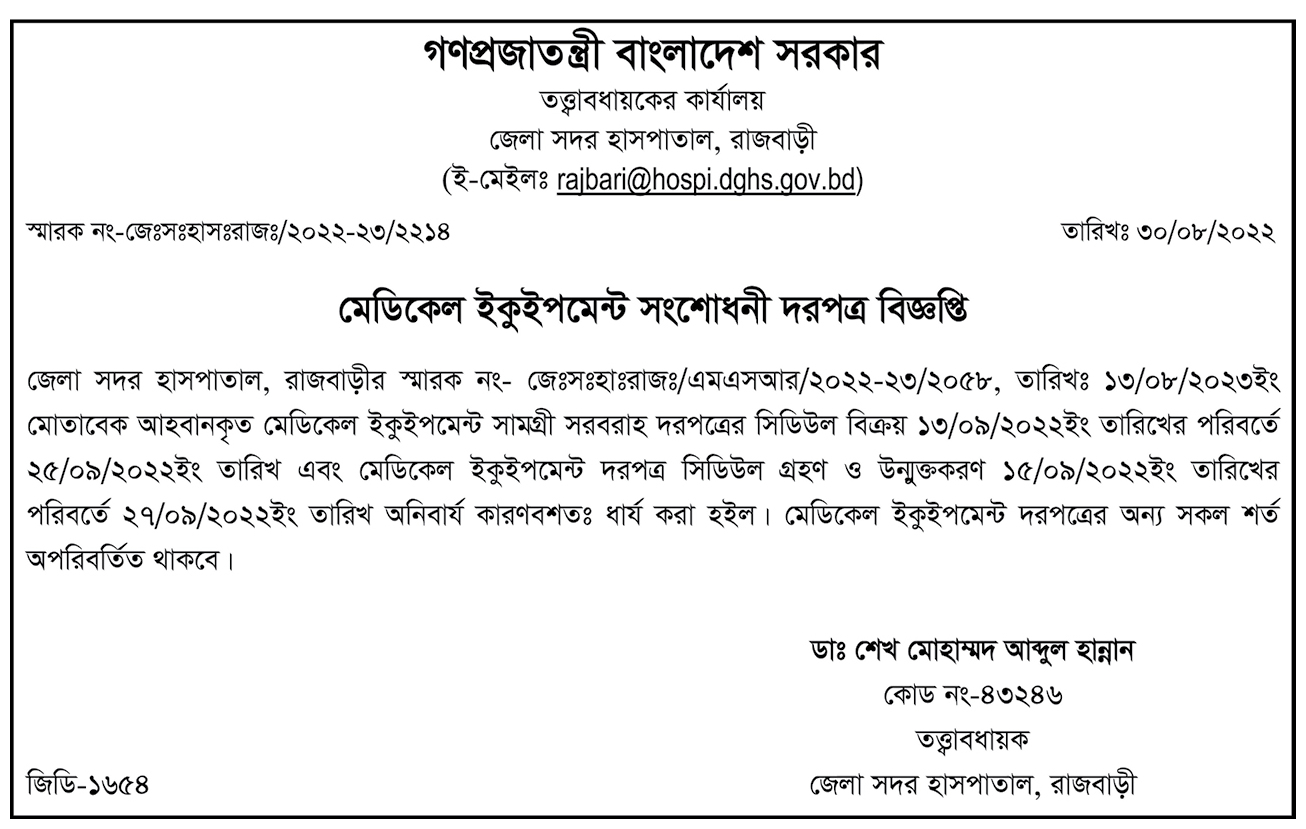 গণপ্রজাতন্ত্রী বাংলাদেশ সরকার
তত্ত্বাবধায়কের কার্যালয়
জেলা সদর হাসপাতাল, রাজবাড়ী
(ই-মেইলঃ rajbari@hospi.dghs.gov.bd)

স্মারক নং-জেঃসঃহাসঃরাজঃ/২০২২-২৩/২২১৪

তারিখঃ ৩০/০৮/২০২২

মেডিকেল ইকুইপমেন্ট সংশোধনী দরপত্র বিজ্ঞপ্তি

জেলা সদর হাসপাতাল, রাজবাড়ীর স্মারক নং- জেঃসঃহাঃরাজঃ/এমএসআর/২০২২-২৩/২০৫৮, তারিখঃ ১৩/০৮/২০২৩ইং মোতাবেক আহবানকৃত মেডিকেল ইকুইপমেন্ট সামগ্রী সরবরাহ দরপত্রের সিডিউল বিক্রয় ১৩/০৯/২০২২ইং তারিখের পরিবর্তে ২৫/০৯/২০২২ইং তারিখ এবং মেডিকেল ইকুইপমেন্ট দরপত্র সিডিউল গ্রহণ ও উন্মুক্তকরণ ১৫/০৯/২০২২ইং তারিখের পরিবর্তে ২৭/০৯/২০২২ইং তারিখ অনিবার্য কারণবশতঃ ধার্য করা হইল। মেডিকেল ইকুইপমেন্ট দরপত্রের অন্য সকল শর্ত অপরিবর্তিত থাকবে।

ডাঃ শেখ মোহাম্মদ আব্দুল হান্নান
কোড নং-৪৩২৪৬
তত্ত্বাবধায়ক
জেলা সদর হাসপাতাল, রাজবাড়ী

জিডি-১৬৫৪